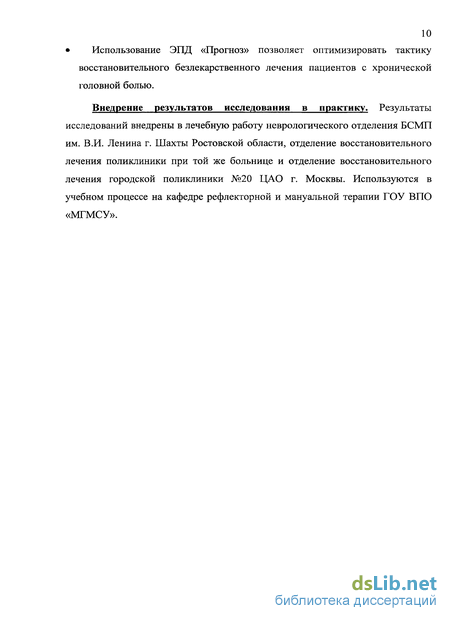 10

• Использование ЭПД «Прогноз» позволяет оптимизировать тактику восстановительного безлекарственного лечения пациентов с хронической головной болью.

Внедрение результатов исследования в практику. Результаты исследований внедрены в лечебную работу неврологического отделения БСМП им. В.И. Ленина г. Шахты Ростовской области, отделение восстановительного лечения поликлиники при той же больнице и отделение восстановительного лечения городской поликлиники №20 ЦАО г. Москвы. Используются в учебном процессе на кафедре рефлекторной и мануальной терапии ГОУ ВПО «МГМСУ».

dsLib.net
библиотека диссертаций